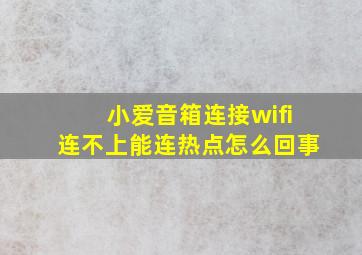 小爱音箱连接wifi
连不上能连热点怎么回事